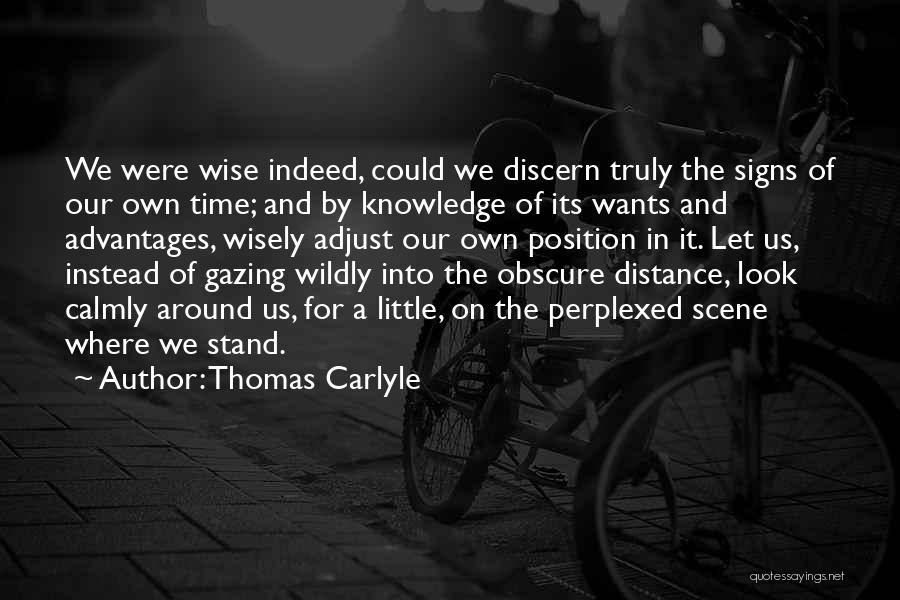 We were wise indeed, could we discern truly the signs of our own time; and by knowledge of its wants and advantages, wisely adjust our own position in it. Let us, instead of gazing wildly into the obscure distance, look calmly around us, for a little, on the perplexed scene where we stand.

~ Author: Thomas Carlyle

quotessayings.net